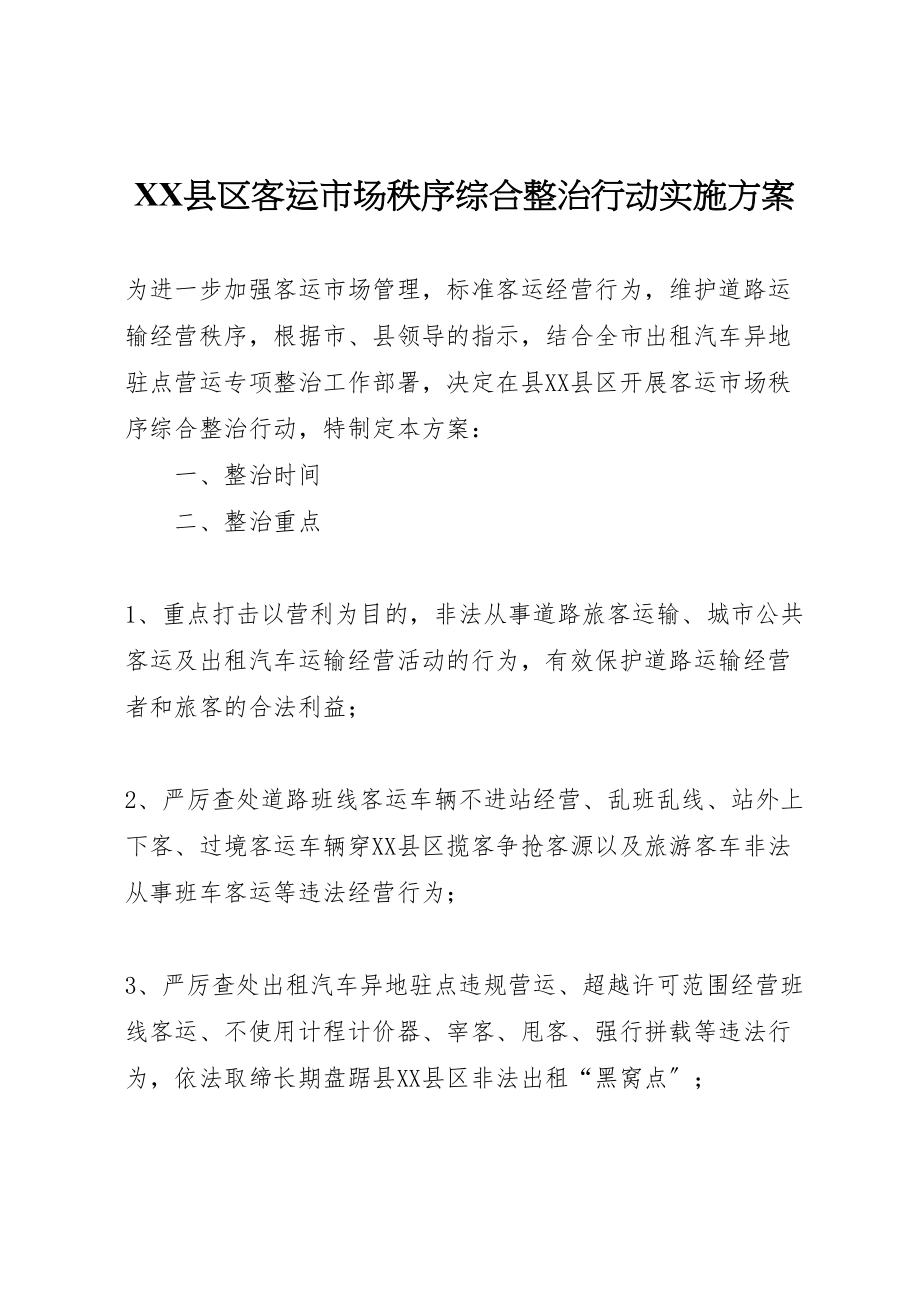 XX县区客运市场秩序综合整治行动实施方案

为进一步加强客运市场管理，标准客运经营行为，维护道路运输经营秩序，根据市、县领导的指示，结合全市出租汽车异地驻点营运专项整治工作部署，决定在县XX县区开展客运市场秩序综合整治行动，特制定本方案：

一、整治时间

二、整治重点

1、重点打击以营利为目的，非法从事道路旅客运输、城市公共客运及出租汽车运输经营活动的行为，有效保护道路运输经营者和旅客的合法利益；

2、严厉查处道路班线客运车辆不进站经营、乱班乱线、站外上下客、过境客运车辆穿XX县区揽客争抢客源以及旅游客车非法从事班车客运等违法经营行为；

3、严厉查处出租汽车异地驻点违规营运、超越许可范围经营班线客运、不使用计程计价器、宰客、甩客、强行拼载等违法行为，依法取缔长期盘踞县XX县区非法出租“黑窝点”；